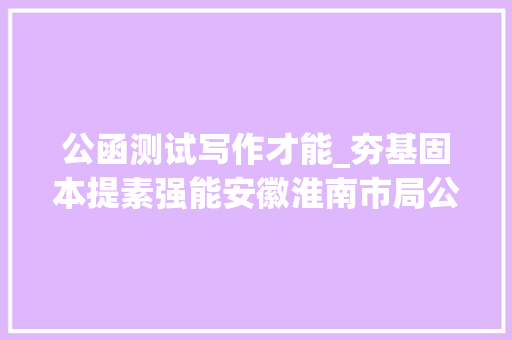 公函测试写作才能_夯基固本提素强能安徽淮南市局公